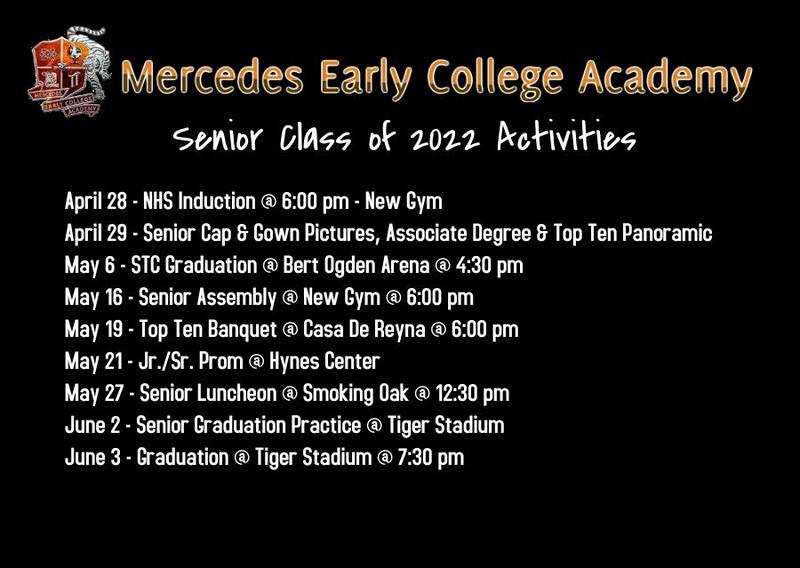 MERCEDES EARLY COLLEGE ACADEMY

Mercedes Early College Academy

Senior Class of 2022 Activities

April 28 - NHS Induction @ 6:00 pm - New Gym
April 29 - Senior Cap & Gown Pictures, Associate Degree & Top Ten Panoramic
May 6 - STC Graduation @ Bert Ogden Arena @ 4:30 pm
May 16 - Senior Assembly @ New Gym @ 6:00 pm
May 19 - Top Ten Banquet @ Casa De Reyna @ 6:00 pm
May 21 - Jr./Sr. Prom @ Hynes Center
May 27 - Senior Luncheon @ Smoking Oak @ 12:30 pm
June 2 - Senior Graduation Practice @ Tiger Stadium
June 3 - Graduation @ Tiger Stadium @ 7:30 pm